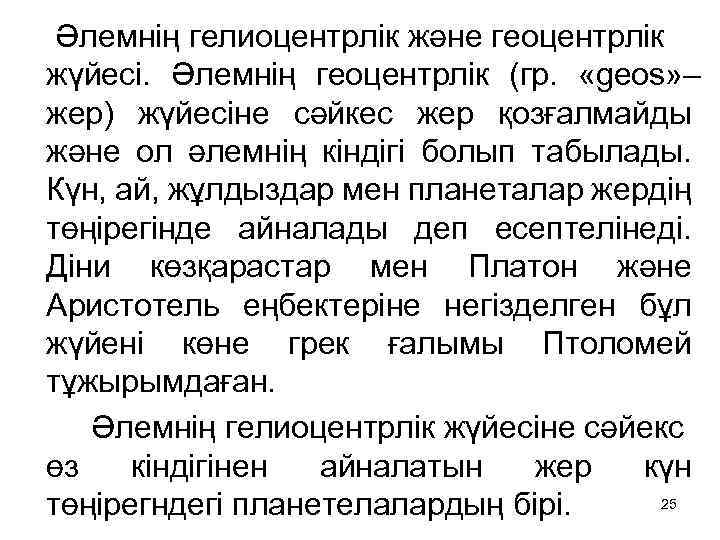 Әлемнің гелиоцентрлік және геоцентрлік жүйесі. Әлемнің геоцентрлік (гр. «geos»– жер) жүйесіне сәйкес жер қозғалмайды және ол әлемнің кіндігі болып табылады. Күн, ай, жұлдыздар мен планеталар жердің төңірегінде айналады деп есептелінеді. Діни көзқарастар мен Платон және Аристотель еңбектеріне негізделген бұл жүйені көне грек ғалымы Птоломей тұжырымдаған.

Әлемнің гелиоцентрлік жүйесіне сәйекс өз кіндігінен айналатын жер күн төңірегндегі планетелалардың бірі.

25